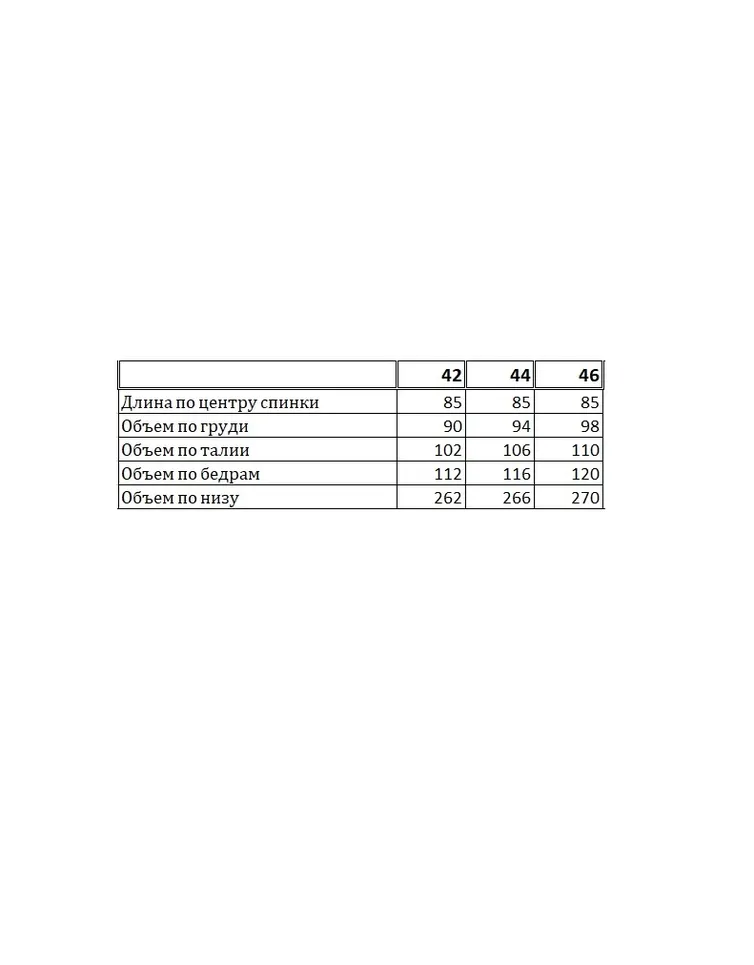 | | 42 | 44 | 46 |
|---|---|---|---|
| Длина по центру спинки | 85 | 85 | 85 |
| Объем по груди | 90 | 94 | 98 |
| Объем по талии | 102 | 106 | 110 |
| Объем по бедрам | 112 | 116 | 120 |
| Объем по низу | 262 | 266 | 270 |